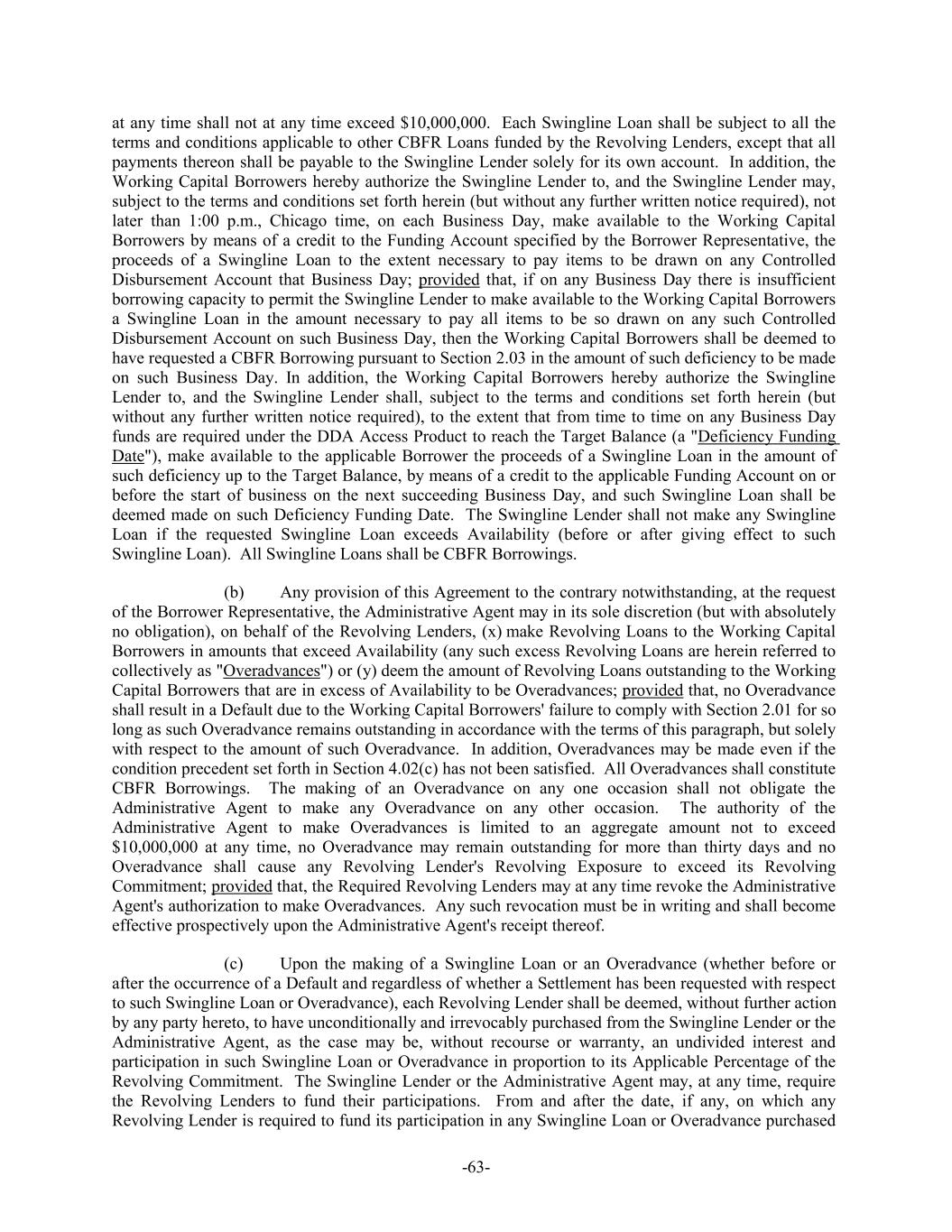 at any time shall not at any time exceed \$10,000,000. Each Swingline Loan shall be subject to all the terms and conditions applicable to other CBFR Loans funded by the Revolving Lenders, except that all payments thereon shall be payable to the Swingline Lender solely for its own account. In addition, the Working Capital Borrowers hereby authorize the Swingline Lender to, and the Swingline Lender may, subject to the terms and conditions set forth herein (but without any further written notice required), not later than 1:00 p.m., Chicago time, on each Business Day, make available to the Working Capital Borrowers by means of a credit to the Funding Account specified by the Borrower Representative, the proceeds of a Swingline Loan to the extent necessary to pay items to be drawn on any Controlled Disbursement Account that Business Day; provided that, if on any Business Day there is insufficient borrowing capacity to permit the Swingline Lender to make available to the Working Capital Borrowers a Swingline Loan in the amount necessary to pay all items to be so drawn on any such Controlled Disbursement Account on such Business Day, then the Working Capital Borrowers shall be deemed to have requested a CBFR Borrowing pursuant to Section 2.03 in the amount of such deficiency to be made on such Business Day. In addition, the Working Capital Borrowers hereby authorize the Swingline Lender to, and the Swingline Lender shall, subject to the terms and conditions set forth herein (but without any further written notice required), to the extent that from time to time on any Business Day funds are required under the DDA Access Product to reach the Target Balance (a "Deficiency Funding Date"), make available to the applicable Borrower the proceeds of a Swingline Loan in the amount of such deficiency up to the Target Balance, by means of a credit to the applicable Funding Account on or before the start of business on the next succeeding Business Day, and such Swingline Loan shall be deemed made on such Deficiency Funding Date. The Swingline Lender shall not make any Swingline Loan if the requested Swingline Loan exceeds Availability (before or after giving effect to such Swingline Loan). All Swingline Loans shall be CBFR Borrowings.

(b) Any provision of this Agreement to the contrary notwithstanding, at the request of the Borrower Representative, the Administrative Agent may in its sole discretion (but with absolutely no obligation), on behalf of the Revolving Lenders, (x) make Revolving Loans to the Working Capital Borrowers in amounts that exceed Availability (any such excess Revolving Loans are herein referred to collectively as "Overadvances") or (y) deem the amount of Revolving Loans outstanding to the Working Capital Borrowers that are in excess of Availability to be Overadvances; provided that, no Overadvance shall result in a Default due to the Working Capital Borrowers' failure to comply with Section 2.01 for so long as such Overadvance remains outstanding in accordance with the terms of this paragraph, but solely with respect to the amount of such Overadvance. In addition, Overadvances may be made even if the condition precedent set forth in Section 4.02(c) has not been satisfied. All Overadvances shall constitute CBFR Borrowings. The making of an Overadvance on any one occasion shall not obligate the Administrative Agent to make any Overadvance on any other occasion. The authority of the Administrative Agent to make Overadvances is limited to an aggregate amount not to exceed \$10,000,000 at any time, no Overadvance may remain outstanding for more than thirty days and no Overadvance shall cause any Revolving Lender's Revolving Exposure to exceed its Revolving Commitment; provided that, the Required Revolving Lenders may at any time revoke the Administrative Agent's authorization to make Overadvances. Any such revocation must be in writing and shall become effective prospectively upon the Administrative Agent's receipt thereof.

(c) Upon the making of a Swingline Loan or an Overadvance (whether before or after the occurrence of a Default and regardless of whether a Settlement has been requested with respect to such Swingline Loan or Overadvance), each Revolving Lender shall be deemed, without further action by any party hereto, to have unconditionally and irrevocably purchased from the Swingline Lender or the Administrative Agent, as the case may be, without recourse or warranty, an undivided interest and participation in such Swingline Loan or Overadvance in proportion to its Applicable Percentage of the Revolving Commitment. The Swingline Lender or the Administrative Agent may, at any time, require the Revolving Lenders to fund their participations. From and after the date, if any, on which any Revolving Lender is required to fund its participation in any Swingline Loan or Overadvance purchased

-63-